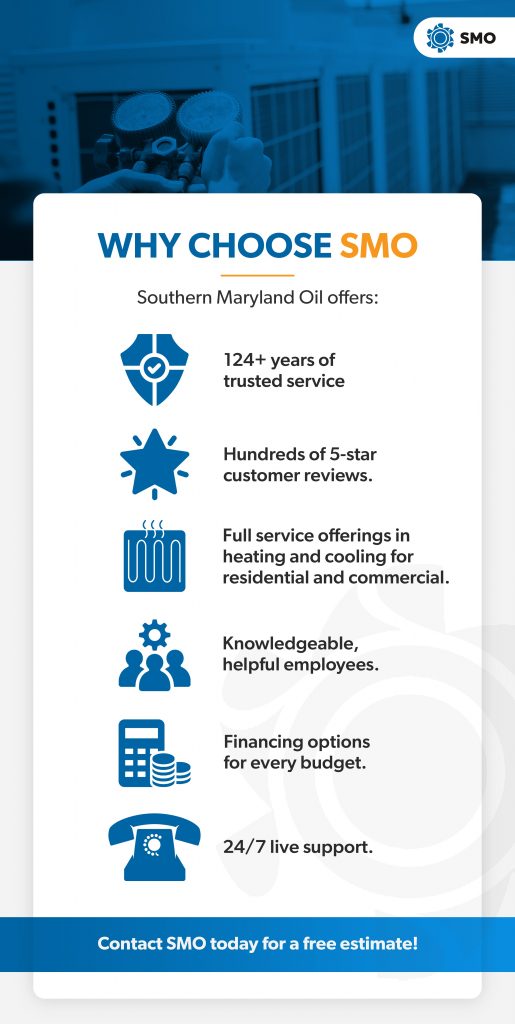 SMO

WHY CHOOSE SMO

Southern Maryland Oil offers:

124+ years of trusted service

Hundreds of 5-star customer reviews.

Full service offerings in heating and cooling for residential and commercial.

Knowledgeable, helpful employees.

Financing options for every budget.

24/7 live support.

Contact SMO today for a free estimate!